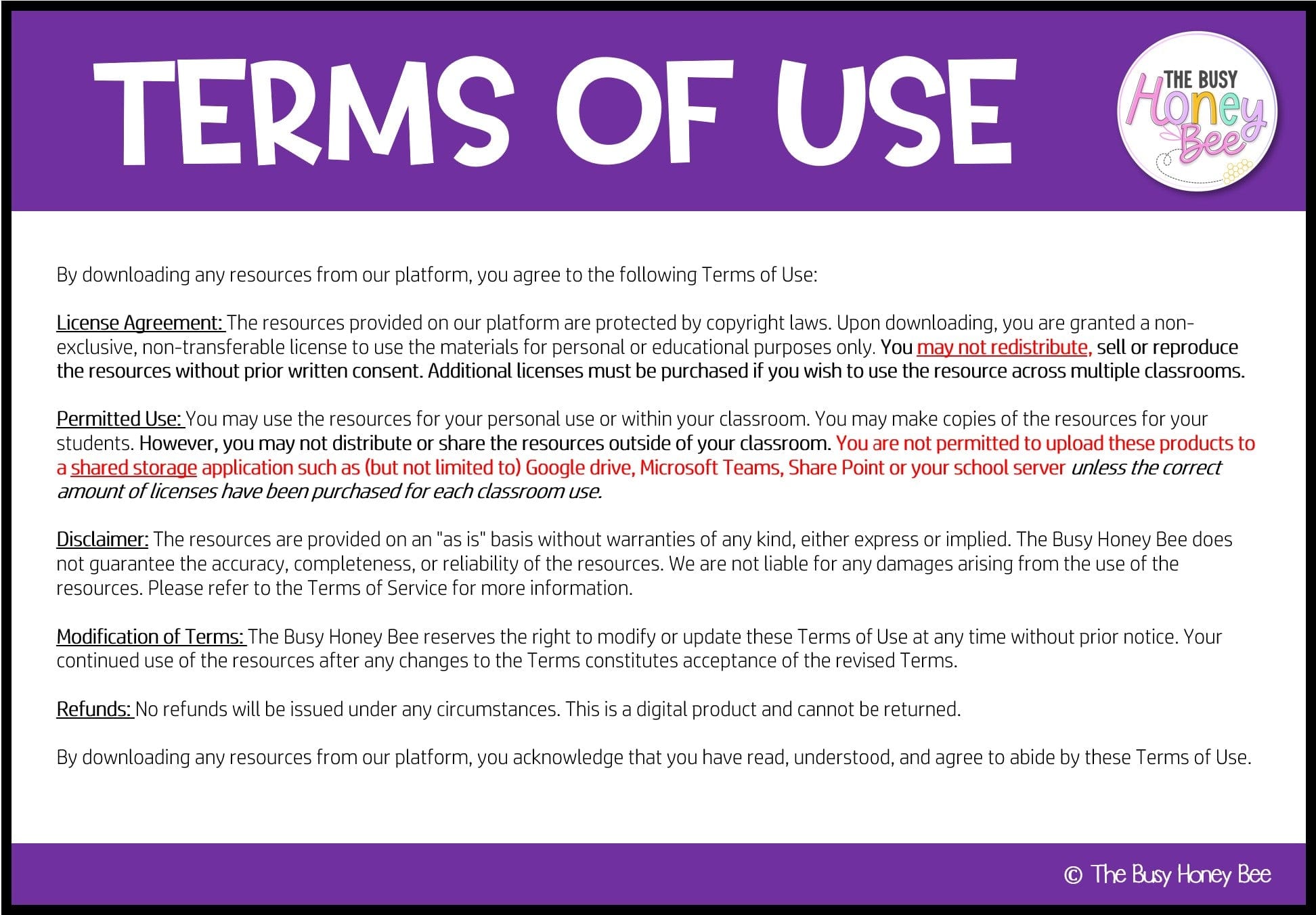 TERMS OF USE

THE BUSY Honey Bee

By downloading any resources from our platform, you agree to the following Terms of Use:

License Agreement: The resources provided on our platform are protected by copyright laws. Upon downloading, you are granted a non-exclusive, non-transferable license to use the materials for personal or educational purposes only. You may not redistribute, sell or reproduce the resources without prior written consent. Additional licenses must be purchased if you wish to use the resource across multiple classrooms.

Permitted Use: You may use the resources for your personal use or within your classroom. You may make copies of the resources for your students. However, you may not distribute or share the resources outside of your classroom. You are not permitted to upload these products to a shared storage application such as (but not limited to) Google drive, Microsoft Teams, Share Point or your school server unless the correct amount of licenses have been purchased for each classroom use.

Disclaimer: The resources are provided on an "as is" basis without warranties of any kind, either express or implied. The Busy Honey Bee does not guarantee the accuracy, completeness, or reliability of the resources. We are not liable for any damages arising from the use of the resources. Please refer to the Terms of Service for more information.

Modification of Terms: The Busy Honey Bee reserves the right to modify or update these Terms of Use at any time without prior notice. Your continued use of the resources after any changes to the Terms constitutes acceptance of the revised Terms.

Refunds: No refunds will be issued under any circumstances. This is a digital product and cannot be returned.

By downloading any resources from our platform, you acknowledge that you have read, understood, and agree to abide by these Terms of Use.

© The Busy Honey Bee